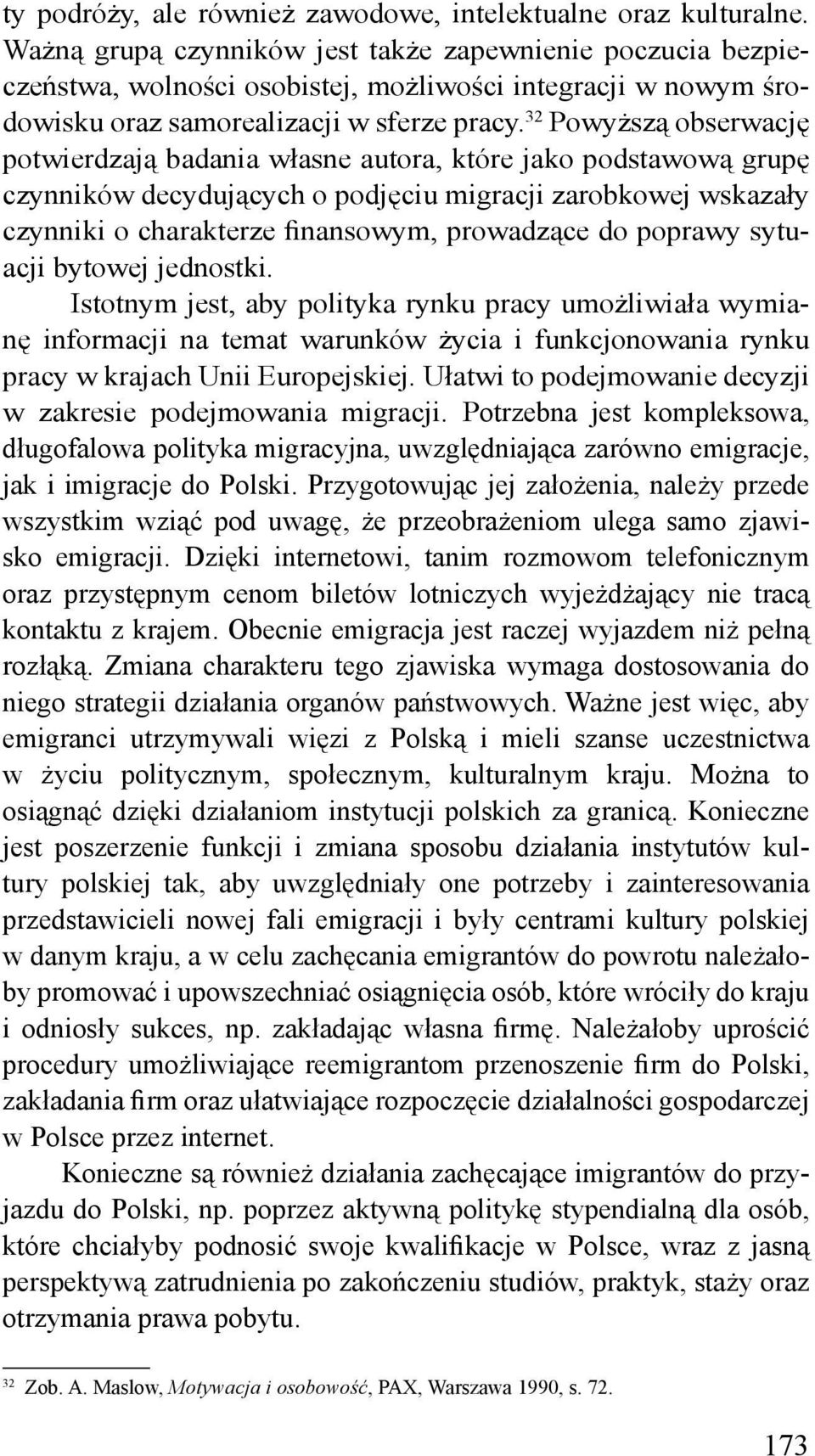 ty podróży, ale również zawodowe, intelektualne oraz kulturalne. Ważną grupą czynników jest także zapewnienie poczucia bezpieczeństwa, wolności osobistej, możliwości integracji w nowym środowisku oraz samorealizacji w sferze pracy.$^{32}$ Powyższą obserwację potwierdzają badania własne autora, które jako podstawową grupę czynników decydujących o podjęciu migracji zarobkowej wskazały czynniki o charakterze finansowym, prowadzące do poprawy sytuacji bytowej jednostki.

Istotnym jest, aby polityka rynku pracy umożliwiała wymianę informacji na temat warunków życia i funkcjonowania rynku pracy w krajach Unii Europejskiej. Ułatwi to podejmowanie decyzji w zakresie podejmowania migracji. Potrzebna jest kompleksowa, długofalowa polityka migracyjna, uwzględniająca zarówno emigracje, jak i imigracje do Polski. Przygotowując jej założenia, należy przede wszystkim wziąć pod uwagę, że przeobrażeniom ulega samo zjawisko emigracji. Dzięki internetowi, tanim rozmowom telefonicznym oraz przystępnym cenom biletów lotniczych wyjeżdżający nie tracą kontaktu z krajem. Obecnie emigracja jest raczej wyjazdem niż pełną rozłąką. Zmiana charakteru tego zjawiska wymaga dostosowania do niego strategii działania organów państwowych. Ważne jest więc, aby emigranci utrzymywali więzi z Polską i mieli szanse uczestnictwa w życiu politycznym, społecznym, kulturalnym kraju. Można to osiągnąć dzięki działaniom instytucji polskich za granicą. Konieczne jest poszerzenie funkcji i zmiana sposobu działania instytutów kultury polskiej tak, aby uwzględniały one potrzeby i zainteresowania przedstawicieli nowej fali emigracji i były centrami kultury polskiej w danym kraju, a w celu zachęcania emigrantów do powrotu należałoby promować i upowszechniać osiągnięcia osób, które wróciły do kraju i odniosły sukces, np. zakładając własna firmę. Należałoby uprościć procedury umożliwiające reemigrantom przenoszenie firm do Polski, zakładania firm oraz ułatwiające rozpoczęcie działalności gospodarczej w Polsce przez internet.

Konieczne są również działania zachęcające imigrantów do przyjazdu do Polski, np. poprzez aktywną politykę stypendialną dla osób, które chciałyby podnosić swoje kwalifikacje w Polsce, wraz z jasną perspektywą zatrudnienia po zakończeniu studiów, praktyk, staży oraz otrzymania prawa pobytu.

$^{32}$ Zob. A. Maslow, Motywacja i osobowość, PAX, Warszawa 1990, s. 72.

173